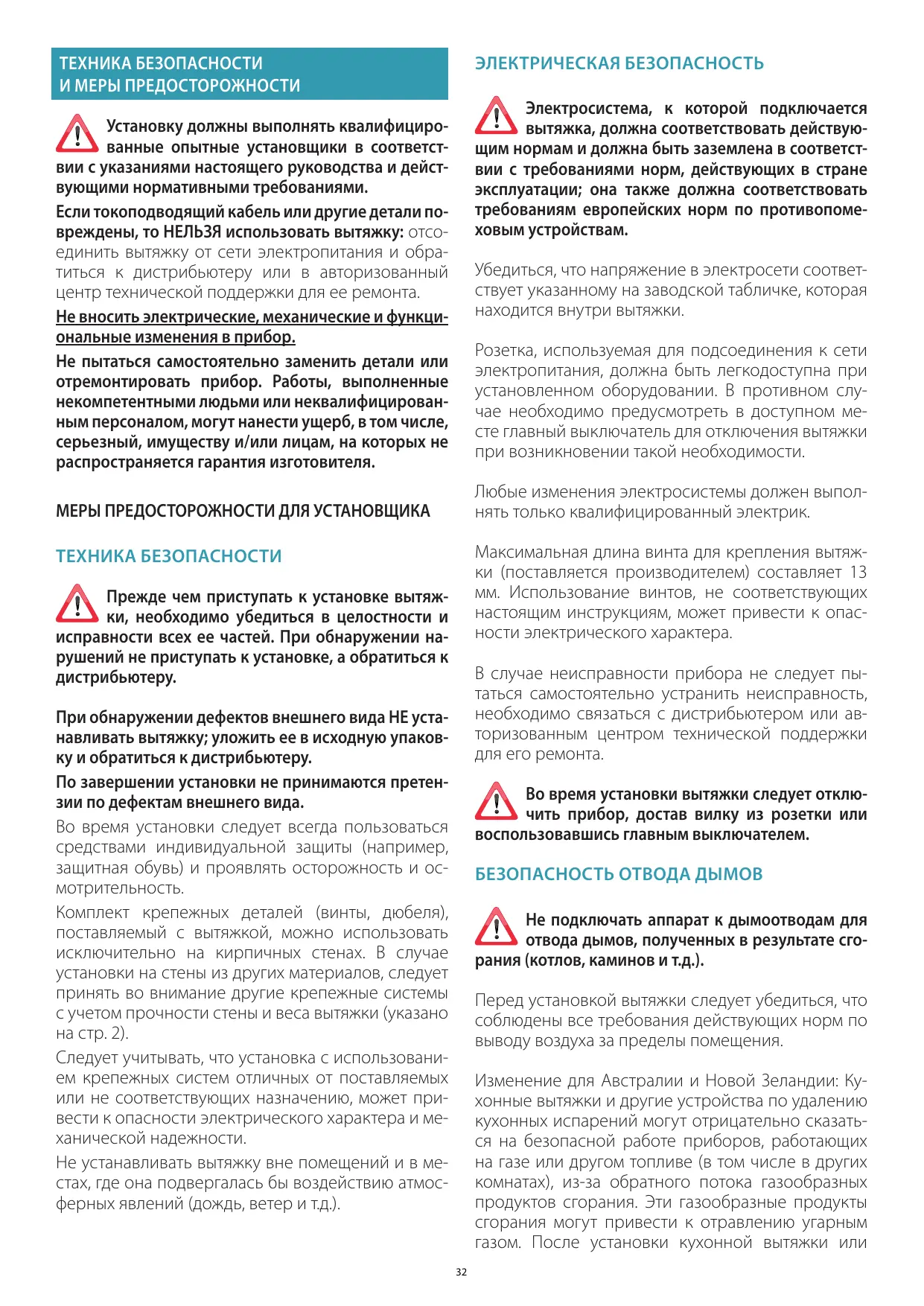 ТЕХНИКА БЕЗОПАСНОСТИ
И МЕРЫ ПРЕДОСТОРОЖНОСТИ

Установку должны выполнять квалифицированные опытные установщики в соответствии с указаниями настоящего руководства и действующими нормативными требованиями.

Если токоподводящий кабель или другие детали повреждены, то НЕЛЬЗЯ использовать вытяжку: отсоединить вытяжку от сети электропитания и обратиться к дистрибьютеру или в авторизованный центр технической поддержки для ее ремонта.

Не вносить электрические, механические и функциональные изменения в прибор.

Не пытаться самостоятельно заменить детали или отремонтировать прибор. Работы, выполненные некомпетентными людьми или неквалифицированным персоналом, могут нанести ущерб, в том числе, серьезный, имуществу и/или лицам, на которых не распространяется гарантия изготовителя.

МЕРЫ ПРЕДОСТОРОЖНОСТИ ДЛЯ УСТАНОВЩИКА

ТЕХНИКА БЕЗОПАСНОСТИ

Прежде чем приступать к установке вытяжки, необходимо убедиться в целостности и исправности всех ее частей. При обнаружении нарушений не приступать к установке, а обратиться к дистрибьютеру.

При обнаружении дефектов внешнего вида НЕ устанавливать вытяжку; уложить ее в исходную упаковку и обратиться к дистрибьютеру.

По завершении установки не принимаются претензии по дефектам внешнего вида.

Во время установки следует всегда пользоваться средствами индивидуальной защиты (например, защитная обувь) и проявлять осторожность и осмотрительность.

Комплект крепежных деталей (винты, дюбеля), поставляемый с вытяжкой, можно использовать исключительно на кирпичных стенах. В случае установки на стены из других материалов, следует принять во внимание другие крепежные системы с учетом прочности стены и веса вытяжки (указано на стр. 2).

Следует учитывать, что установка с использованием крепежных систем отличных от поставляемых или не соответствующих назначению, может привести к опасности электрического характера и механической надежности.

Не устанавливать вытяжку вне помещений и в местах, где она подвергалась бы воздействию атмосферных явлений (дождь, ветер и т.д.).

ЭЛЕКТРИЧЕСКАЯ БЕЗОПАСНОСТЬ

Электросистема, к которой подключается вытяжка, должна соответствовать действующим нормам и должна быть заземлена в соответствии с требованиями норм, действующих в стране эксплуатации; она также должна соответствовать требованиям европейских норм по противопомеховым устройствам.

Убедиться, что напряжение в электросети соответствует указанному на заводской табличке, которая находится внутри вытяжки.

Розетка, используемая для подсоединения к сети электропитания, должна быть легкодоступна при установленном оборудовании. В противном случае необходимо предусмотреть в доступном месте главный выключатель для отключения вытяжки при возникновении такой необходимости.

Любые изменения электросистемы должен выполнять только квалифицированный электрик.

Максимальная длина винта для крепления вытяжки (поставляется производителем) составляет 13 мм. Использование винтов, не соответствующих настоящим инструкциям, может привести к опасности электрического характера.

В случае неисправности прибора не следует пытаться самостоятельно устранить неисправность, необходимо связаться с дистрибьютером или авторизованным центром технической поддержки для его ремонта.

Во время установки вытяжки следует отключить прибор, достав вилку из розетки или воспользовавшись главным выключателем.

БЕЗОПАСНОСТЬ ОТВОДА ДЫМОВ

Не подключать аппарат к дымоотводам для отвода дымов, полученных в результате сгорания (котлов, каминов и т.д.).

Перед установкой вытяжки следует убедиться, что соблюдены все требования действующих норм по выводу воздуха за пределы помещения.

Изменение для Австралии и Новой Зеландии: Кухонные вытяжки и другие устройства по удалению кухонных испарений могут отрицательно сказаться на безопасной работе приборов, работающих на газе или другом топливе (в том числе в других комнатах), из-за обратного потока газообразных продуктов сгорания. Эти газообразные продукты сгорания могут привести к отравлению угарным газом. После установки кухонной вытяжки или

32